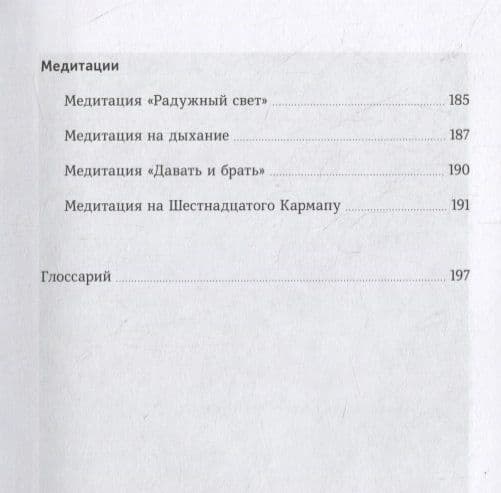 Медитации

Медитация «Радужный свет» 185

Медитация на дыхание 187

Медитация «Давать и брать» 190

Медитация на Шестнадцатого Кармапу 191

Глоссарий 197